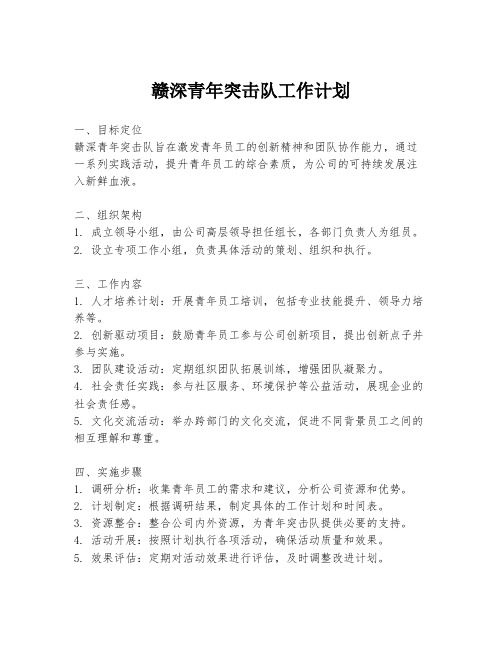 赣深青年突击队工作计划

一、目标定位
赣深青年突击队旨在激发青年员工的创新精神和团队协作能力，通过一系列实践活动，提升青年员工的综合素质，为公司的可持续发展注入新鲜血液。

二、组织架构
1. 成立领导小组，由公司高层领导担任组长，各部门负责人为组员。
2. 设立专项工作小组，负责具体活动的策划、组织和执行。

三、工作内容
1. 人才培养计划：开展青年员工培训，包括专业技能提升、领导力培养等。
2. 创新驱动项目：鼓励青年员工参与公司创新项目，提出创新点子并参与实施。
3. 团队建设活动：定期组织团队拓展训练，增强团队凝聚力。
4. 社会责任实践：参与社区服务、环境保护等公益活动，展现企业的社会责任感。
5. 文化交流活动：举办跨部门的文化交流，促进不同背景员工之间的相互理解和尊重。

四、实施步骤
1. 调研分析：收集青年员工的需求和建议，分析公司资源和优势。
2. 计划制定：根据调研结果，制定具体的工作计划和时间表。
3. 资源整合：整合公司内外资源，为青年突击队提供必要的支持。
4. 活动开展：按照计划执行各项活动，确保活动质量和效果。
5. 效果评估：定期对活动效果进行评估，及时调整改进计划。